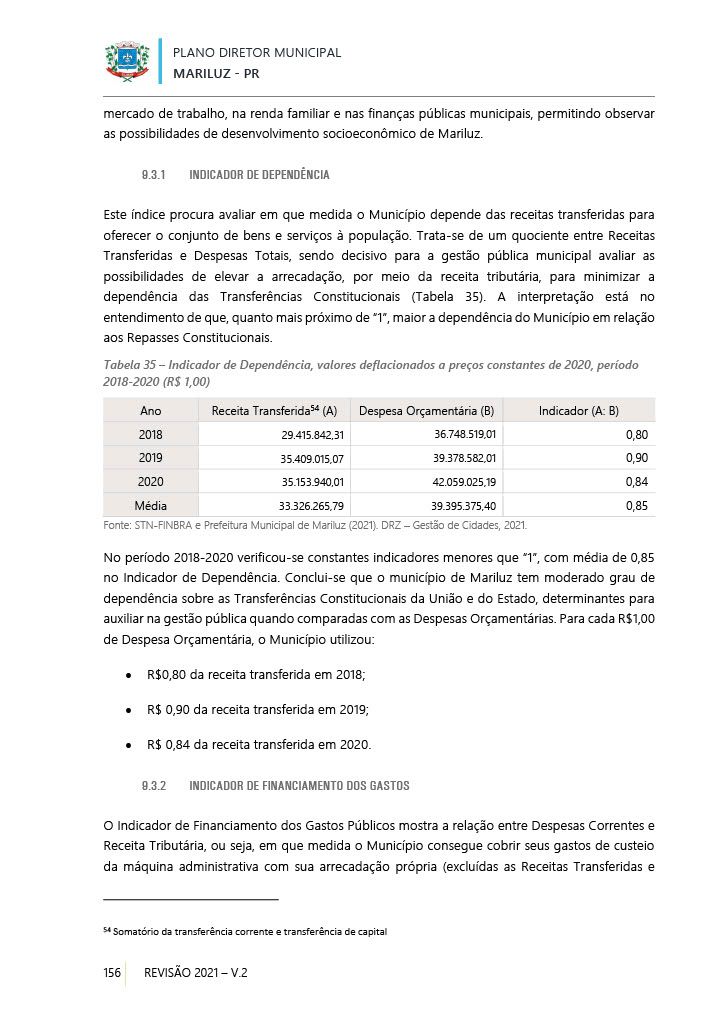 PLANO DIRETOR MUNICIPAL
MARILUZ - PR

mercado de trabalho, na renda familiar e nas finanças públicas municipais, permitindo observar as possibilidades de desenvolvimento socioeconômico de Mariluz.

9.3.1 INDICADOR DE DEPENDÊNCIA

Este índice procura avaliar em que medida o Município depende das receitas transferidas para oferecer o conjunto de bens e serviços à população. Trata-se de um quociente entre Receitas Transferidas e Despesas Totais, sendo decisivo para a gestão pública municipal avaliar as possibilidades de elevar a arrecadação, por meio da receita tributária, para minimizar a dependência das Transferências Constitucionais (Tabela 35). A interpretação está no entendimento de que, quanto mais próximo de "1", maior a dependência do Município em relação aos Repasses Constitucionais.

Tabela 35 – Indicador de Dependência, valores deflacionados a preços constantes de 2020, período 2018-2020 (R$ 1,00)

| Ano | Receita Transferida$^{54}$ (A) | Despesa Orçamentária (B) | Indicador (A: B) |
|---|---|---|---|
| 2018 | 29.415.842,31 | 36.748.519,01 | 0,80 |
| 2019 | 35.409.015,07 | 39.378.582,01 | 0,90 |
| 2020 | 35.153.940,01 | 42.059.025,19 | 0,84 |
| Média | 33.326.265,79 | 39.395.375,40 | 0,85 |

Fonte: STN-FINBRA e Prefeitura Municipal de Mariluz (2021). DRZ – Gestão de Cidades, 2021.

No período 2018-2020 verificou-se constantes indicadores menores que "1", com média de 0,85 no Indicador de Dependência. Conclui-se que o município de Mariluz tem moderado grau de dependência sobre as Transferências Constitucionais da União e do Estado, determinantes para auxiliar na gestão pública quando comparadas com as Despesas Orçamentárias. Para cada R$1,00 de Despesa Orçamentária, o Município utilizou:

• R$0,80 da receita transferida em 2018;

• R$ 0,90 da receita transferida em 2019;

• R$ 0,84 da receita transferida em 2020.

9.3.2 INDICADOR DE FINANCIAMENTO DOS GASTOS

O Indicador de Financiamento dos Gastos Públicos mostra a relação entre Despesas Correntes e Receita Tributária, ou seja, em que medida o Município consegue cobrir seus gastos de custeio da máquina administrativa com sua arrecadação própria (excluídas as Receitas Transferidas e

$^{54}$ Somatório da transferência corrente e transferência de capital

156 REVISÃO 2021 – V.2